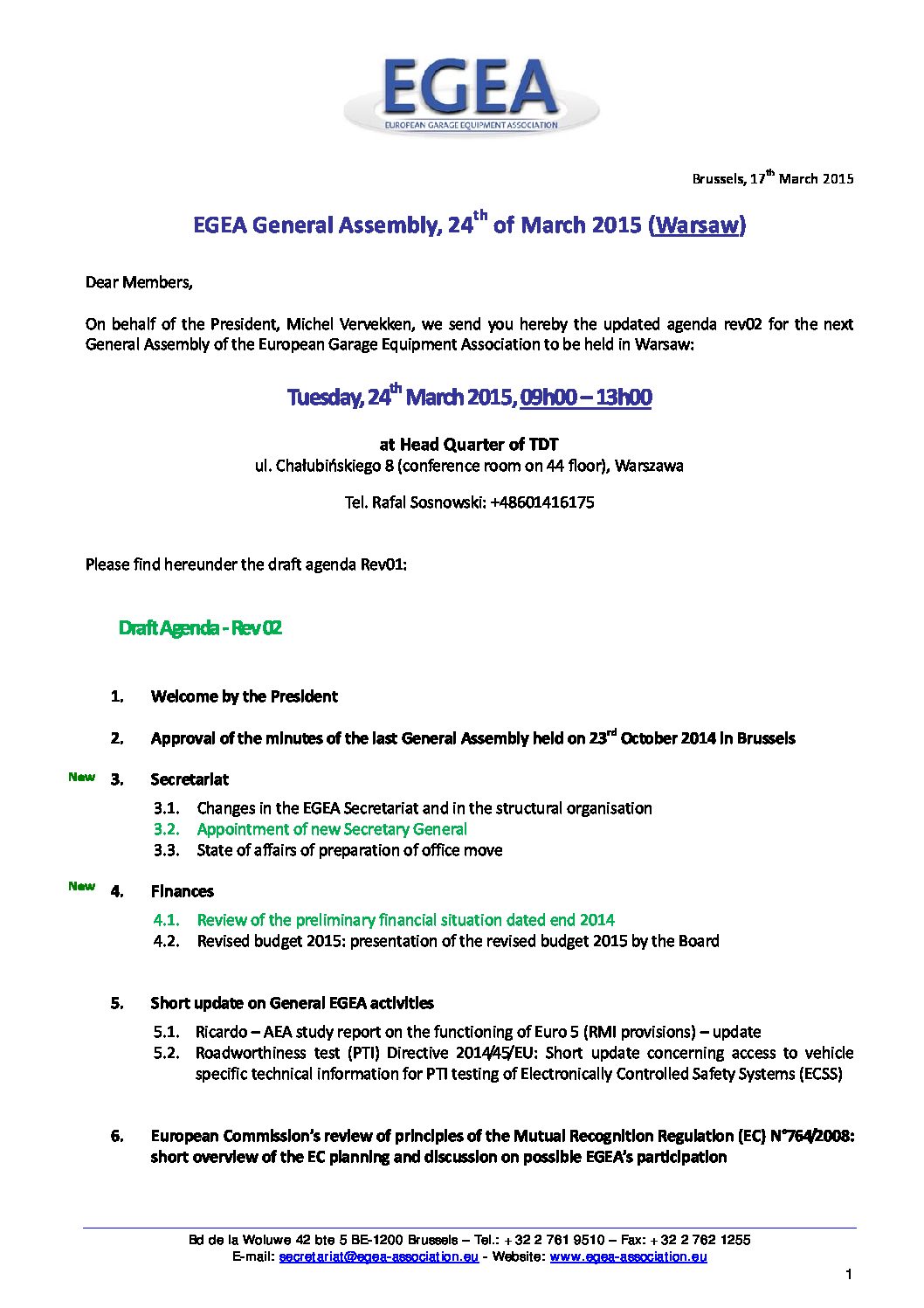 EGEA
EUROPEAN GARAGE EQUIPMENT ASSOCIATION

Brussels, 17$^{th}$ March 2015

EGEA General Assembly, 24$^{th}$ of March 2015 (Warsaw)

Dear Members,

On behalf of the President, Michel Vervekken, we send you hereby the updated agenda rev02 for the next General Assembly of the European Garage Equipment Association to be held in Warsaw:

Tuesday, 24$^{th}$ March 2015, 09h00 – 13h00

at Head Quarter of TDT
ul. Chałubińskiego 8 (conference room on 44 floor), Warszawa

Tel. Rafal Sosnowski: +48601416175

Please find hereunder the draft agenda Rev01:

Draft Agenda - Rev 02

1. Welcome by the President

2. Approval of the minutes of the last General Assembly held on 23$^{rd}$ October 2014 in Brussels

New 3. Secretariat
3.1. Changes in the EGEA Secretariat and in the structural organisation
3.2. Appointment of new Secretary General
3.3. State of affairs of preparation of office move

New 4. Finances
4.1. Review of the preliminary financial situation dated end 2014
4.2. Revised budget 2015: presentation of the revised budget 2015 by the Board

5. Short update on General EGEA activities
5.1. Ricardo – AEA study report on the functioning of Euro 5 (RMI provisions) – update
5.2. Roadworthiness test (PTI) Directive 2014/45/EU: Short update concerning access to vehicle specific technical information for PTI testing of Electronically Controlled Safety Systems (ECSS)

6. European Commission's review of principles of the Mutual Recognition Regulation (EC) N°764/2008: short overview of the EC planning and discussion on possible EGEA's participation

Bd de la Woluwe 42 bte 5 BE-1200 Brussels – Tel.: + 32 2 761 9510 – Fax: + 32 2 762 1255
E-mail: secretariat@egea-association.eu - Website: www.egea-association.eu

1